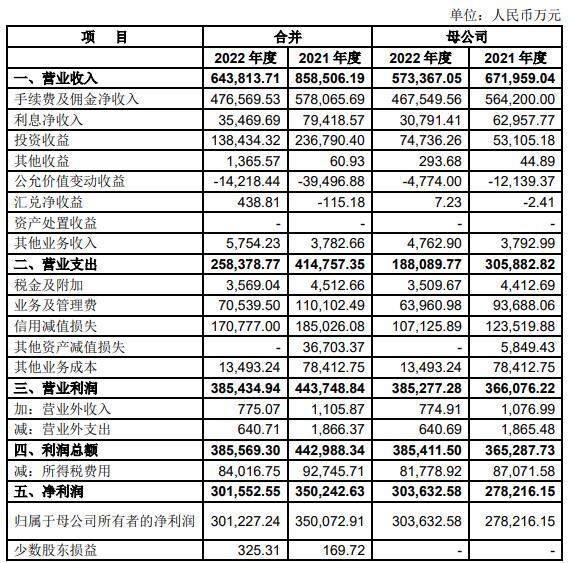 单位：人民币万元

| 项　目 | 合并 | | 母公司 | |
|---|---|---|---|---|
| | 2022 年度 | 2021 年度 | 2022 年度 | 2021 年度 |
| 一、营业收入 | 643,813.71 | 858,506.19 | 573,367.05 | 671,959.04 |
| 手续费及佣金净收入 | 476,569.53 | 578,065.69 | 467,549.56 | 564,200.00 |
| 利息净收入 | 35,469.69 | 79,418.57 | 30,791.41 | 62,957.77 |
| 投资收益 | 138,434.32 | 236,790.40 | 74,736.26 | 53,105.18 |
| 其他收益 | 1,365.57 | 60.93 | 293.68 | 44.89 |
| 公允价值变动收益 | -14,218.44 | -39,496.88 | -4,774.00 | -12,139.37 |
| 汇兑净收益 | 438.81 | -115.18 | 7.23 | -2.41 |
| 资产处置收益 | - | - | - | - |
| 其他业务收入 | 5,754.23 | 3,782.66 | 4,762.90 | 3,792.99 |
| 二、营业支出 | 258,378.77 | 414,757.35 | 188,089.77 | 305,882.82 |
| 税金及附加 | 3,569.04 | 4,512.66 | 3,509.67 | 4,412.69 |
| 业务及管理费 | 70,539.50 | 110,102.49 | 63,960.98 | 93,688.06 |
| 信用减值损失 | 170,777.00 | 185,026.08 | 107,125.89 | 123,519.88 |
| 其他资产减值损失 | - | 36,703.37 | - | 5,849.43 |
| 其他业务成本 | 13,493.24 | 78,412.75 | 13,493.24 | 78,412.75 |
| 三、营业利润 | 385,434.94 | 443,748.84 | 385,277.28 | 366,076.22 |
| 加：营业外收入 | 775.07 | 1,105.87 | 774.91 | 1,076.99 |
| 减：营业外支出 | 640.71 | 1,866.37 | 640.69 | 1,865.48 |
| 四、利润总额 | 385,569.30 | 442,988.34 | 385,411.50 | 365,287.73 |
| 减：所得税费用 | 84,016.75 | 92,745.71 | 81,778.92 | 87,071.58 |
| 五、净利润 | 301,552.55 | 350,242.63 | 303,632.58 | 278,216.15 |
| 归属于母公司所有者的净利润 | 301,227.24 | 350,072.91 | 303,632.58 | 278,216.15 |
| 少数股东损益 | 325.31 | 169.72 | - | - |